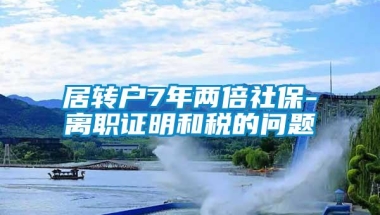 居转户7年两倍社保-离职证明和税的问题